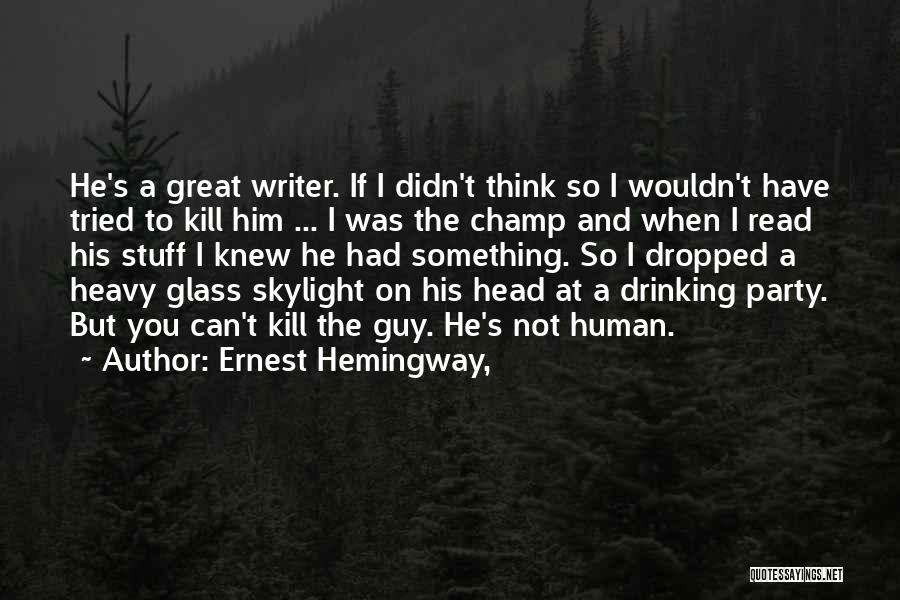 He's a great writer. If I didn't think so I wouldn't have tried to kill him ... I was the champ and when I read his stuff I knew he had something. So I dropped a heavy glass skylight on his head at a drinking party. But you can't kill the guy. He's not human.

~ Author: Ernest Hemingway,

QUOTESSAYINGS.NET